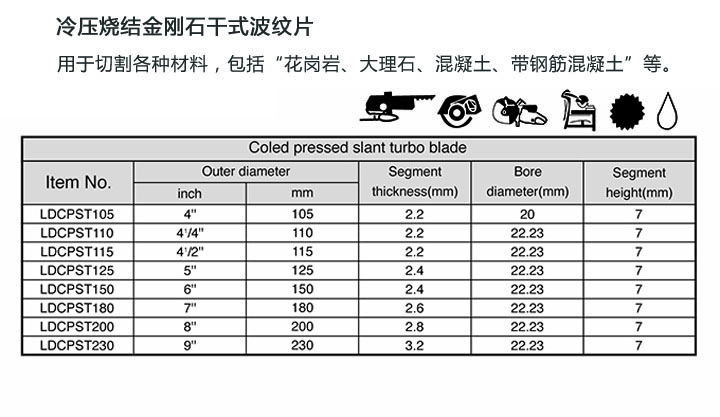 冷压烧结金刚石干式波纹片

用于切割各种材料，包括“花岗岩、大理石、混凝土、带钢筋混凝土”等。

Coled pressed slant turbo blade

| Item No. | Outer diameter inch | Outer diameter mm | Segment thickness(mm) | Bore diameter(mm) | Segment height(mm) |
|---|---|---|---|---|---|
| LDCPST105 | 4" | 105 | 2.2 | 20 | 7 |
| LDCPST110 | 4¹/4" | 110 | 2.2 | 22.23 | 7 |
| LDCPST115 | 4¹/2" | 115 | 2.2 | 22.23 | 7 |
| LDCPST125 | 5" | 125 | 2.4 | 22.23 | 7 |
| LDCPST150 | 6" | 150 | 2.4 | 22.23 | 7 |
| LDCPST180 | 7" | 180 | 2.6 | 22.23 | 7 |
| LDCPST200 | 8" | 200 | 2.8 | 22.23 | 7 |
| LDCPST230 | 9" | 230 | 3.2 | 22.23 | 7 |